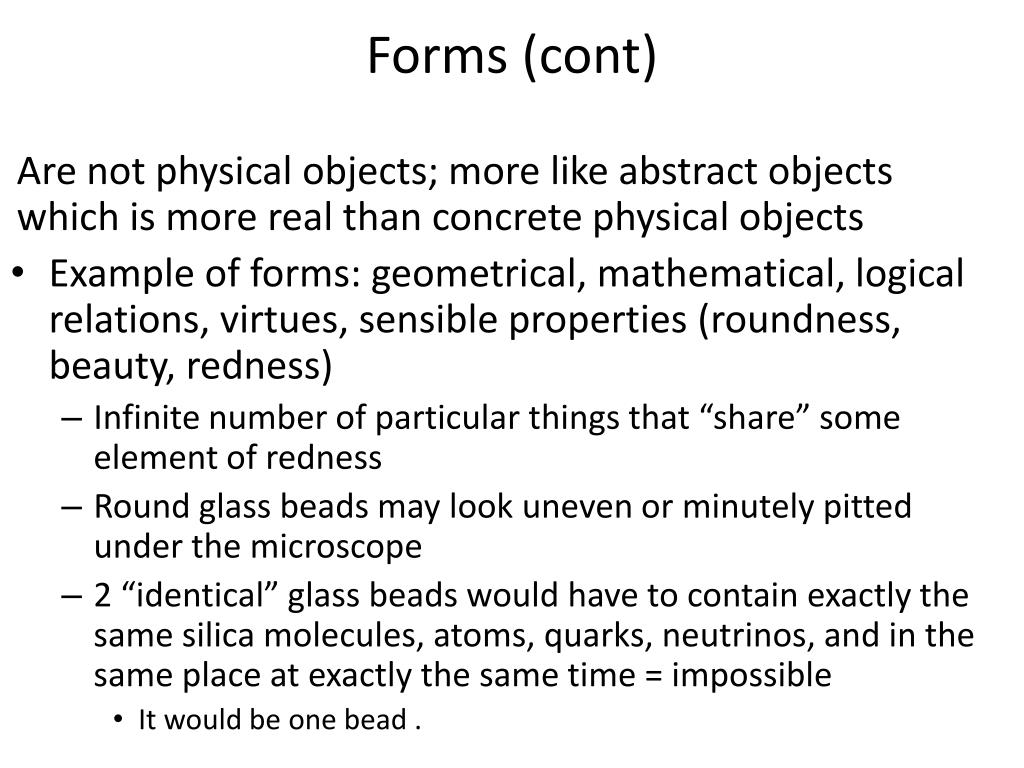 Forms (cont)

Are not physical objects; more like abstract objects which is more real than concrete physical objects

• Example of forms: geometrical, mathematical, logical relations, virtues, sensible properties (roundness, beauty, redness)
– Infinite number of particular things that “share” some element of redness
– Round glass beads may look uneven or minutely pitted under the microscope
– 2 “identical” glass beads would have to contain exactly the same silica molecules, atoms, quarks, neutrinos, and in the same place at exactly the same time = impossible
• It would be one bead .